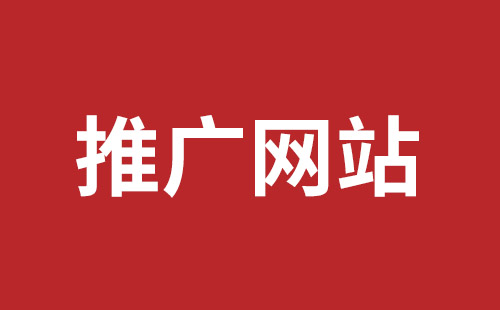 推广网站